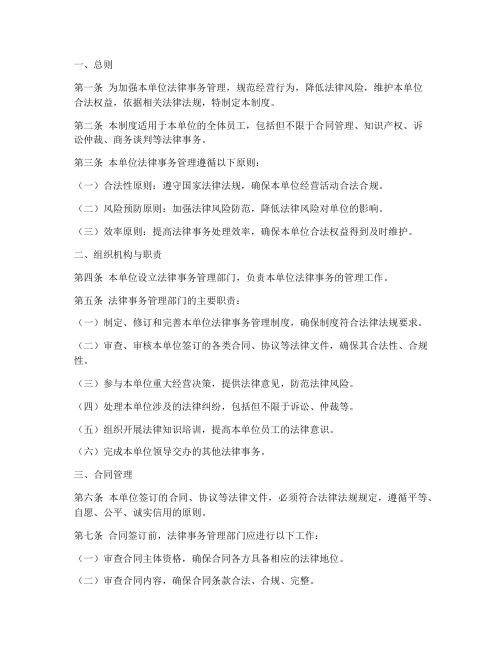 一、总则

第一条 为加强本单位法律事务管理，规范经营行为，降低法律风险，维护本单位合法权益，依据相关法律法规，特制定本制度。

第二条 本制度适用于本单位的全体员工，包括但不限于合同管理、知识产权、诉讼仲裁、商务谈判等法律事务。

第三条 本单位法律事务管理遵循以下原则：

（一）合法性原则：遵守国家法律法规，确保本单位经营活动合法合规。

（二）风险预防原则：加强法律风险防范，降低法律风险对单位的影响。

（三）效率原则：提高法律事务处理效率，确保本单位合法权益得到及时维护。

二、组织机构与职责

第四条 本单位设立法律事务管理部门，负责本单位法律事务的管理工作。

第五条 法律事务管理部门的主要职责：

（一）制定、修订和完善本单位法律事务管理制度，确保制度符合法律法规要求。

（二）审查、审核本单位签订的各类合同、协议等法律文件，确保其合法性、合规性。

（三）参与本单位重大经营决策，提供法律意见，防范法律风险。

（四）处理本单位涉及的法律纠纷，包括但不限于诉讼、仲裁等。

（五）组织开展法律知识培训，提高本单位员工的法律意识。

（六）完成本单位领导交办的其他法律事务。

三、合同管理

第六条 本单位签订的合同、协议等法律文件，必须符合法律法规规定，遵循平等、自愿、公平、诚实信用的原则。

第七条 合同签订前，法律事务管理部门应进行以下工作：

（一）审查合同主体资格，确保合同各方具备相应的法律地位。

（二）审查合同内容，确保合同条款合法、合规、完整。